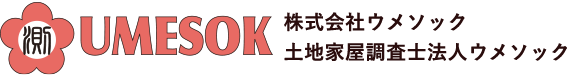 測

UMESOK

株式会社ウメソック
土地家屋調査士法人ウメソック